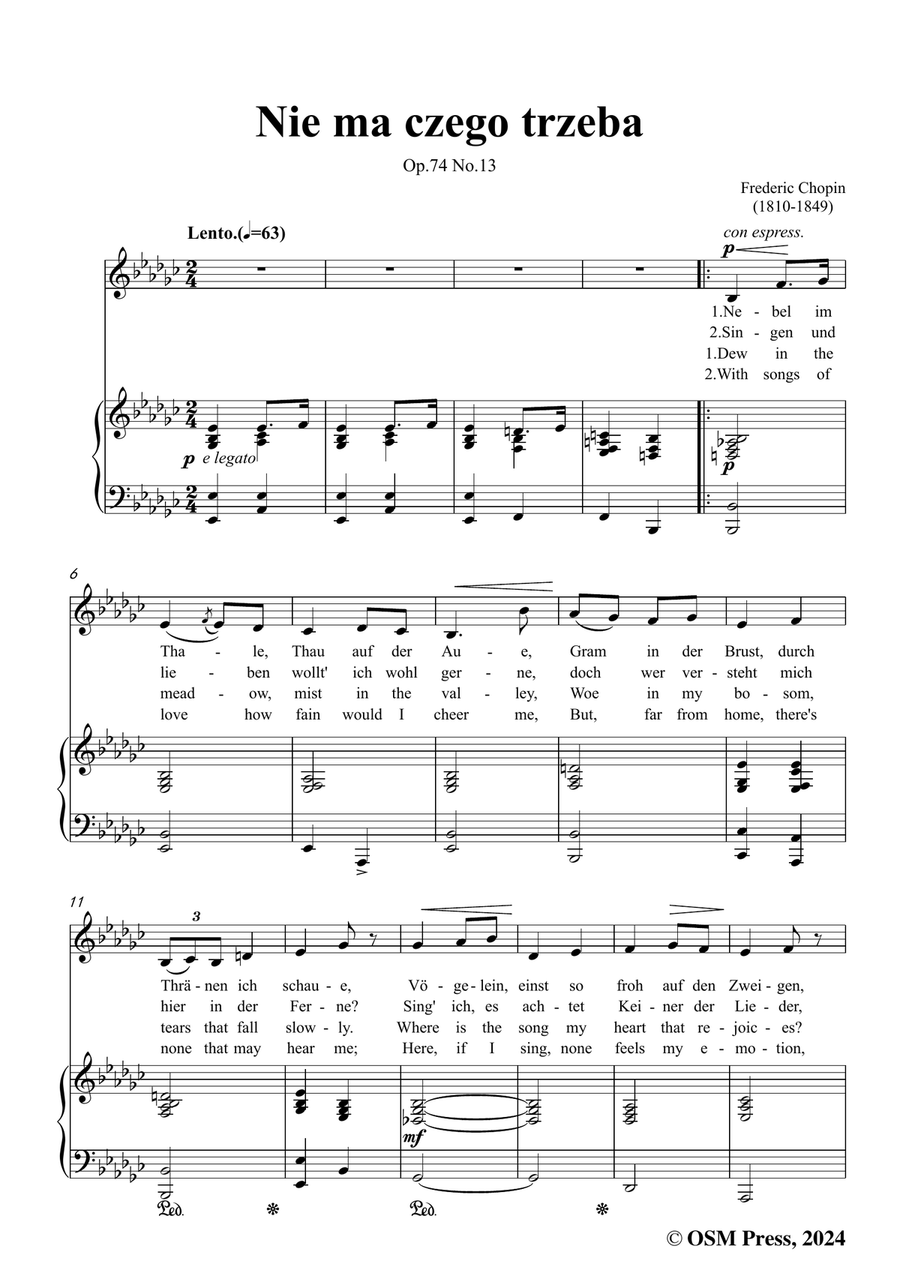 Nie ma czego trzeba

Op.74 No.13

Frederic Chopin
(1810-1849)

Lento.(♩=63)

con espress.

p

1.Ne - bel im
2.Sin - gen und
1.Dew in the
2.With songs of

p e legato

p

6

Tha - le, Thau auf der Au - e, Gram in der Brust, durch
lie - ben wollt' ich wohl ger - ne, doch wer ver - steht mich
mead - ow, mist in the val - ley, Woe in my bo - som,
love how fain would I cheer me, But, far from home, there's

11

3

Thrä - nen ich schau - e, Vö - ge - lein, einst so froh auf den Zwei - gen,
hier in der Fer - ne? Sing' ich, es ach - tet Kei - ner der Lie - der,
tears that fall slow - ly. Where is the song my heart that re - joic - es?
none that may hear me; Here, if I sing, none feels my e - mo - tion,

mf

Ped. * Ped. *

© OSM Press, 2024